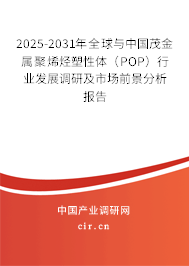 2025-2031年全球与中国茂金属聚烯烃塑性体（POP）行业发展调研及市场前景分析报告

中国产业调研网

cir.cn